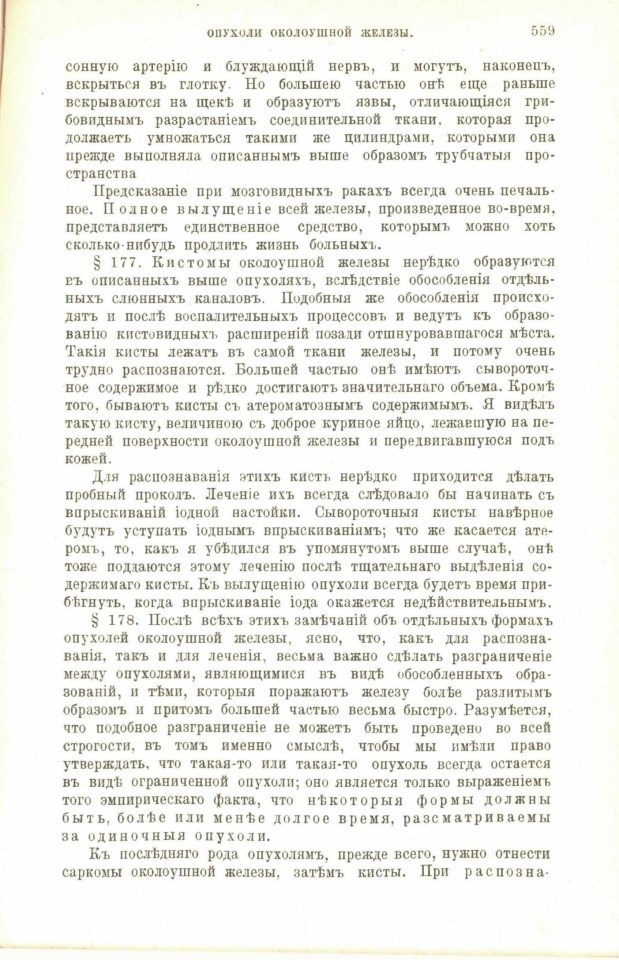 ОПУХОЛИ ОКОЛОУШНОЙ ЖЕЛЕЗЫ.

559

сонную артерію и блуждающій нервъ, и могутъ, наконецъ, вскрыться въ глотку. Но большею частью онѣ еще раньше вскрываются на щекѣ и образуютъ язвы, отличающіяся грибовиднымъ разрастаніемъ соединительной ткани, которая продолжаетъ умножаться такими же цилиндрами, которыми она прежде выполняла описаннымъ выше образомъ трубчатыя пространства

Предсказаніе при мозговидныхъ ракахъ всегда очень печальное. Полное вылущеніе всей железы, произведенное во-время, представляетъ единственное средство, которымъ можно хоть сколько-нибудь продлить жизнь больныхъ.

§ 177. Кистомы околоушной железы нерѣдко образуются въ описанныхъ выше опухоляхъ, вслѣдствіе обособленія отдѣльныхъ слюнныхъ каналовъ. Подобныя же обособленія происходятъ и послѣ воспалительныхъ процессовъ и ведутъ къ образованію кистовидныхъ расширеній позади отшнуровавшагося мѣста. Такія кисты лежатъ въ самой ткани железы, и потому очень трудно распознаются. Большей частью онѣ имѣютъ сывороточное содержимое и рѣдко достигаютъ значительнаго объема. Кромѣ того, бываютъ кисты съ атероматознымъ содержимымъ. Я видѣлъ такую кисту, величиною съ доброе куриное яйцо, лежавшую на передней поверхности околоушной железы и передвигавшуюся подъ кожей.

Для распознаванія этихъ кистъ нерѣдко приходится дѣлать пробный проколъ. Леченіе ихъ всегда слѣдовало бы начинать съ впрыскиваній іодной настойки. Сывороточныя кисты навѣрное будутъ уступать іоднымъ впрыскиваніямъ; что же касается атеромъ, то, какъ я убѣдился въ упомянутомъ выше случаѣ, онѣ тоже поддаются этому леченію послѣ тщательнаго выдѣленія содержимаго кисты. Къ вылущенію опухоли всегда будетъ время прибѣгнуть, когда впрыскиваніе іода окажется недѣйствительнымъ.

§ 178. Послѣ всѣхъ этихъ замѣчаній объ отдѣльныхъ формахъ опухолей околоушной железы, ясно, что, какъ для распознаванія, такъ и для леченія, весьма важно сдѣлать разграниченіе между опухолями, являющимися въ видѣ обособленныхъ образованій, и тѣми, которыя поражаютъ железу болѣе разлитымъ образомъ и притомъ большей частью весьма быстро. Разумѣется, что подобное разграниченіе не можетъ быть проведено во всей строгости, въ томъ именно смыслѣ, чтобы мы имѣли право утверждать, что такая-то или такая-то опухоль всегда остается въ видѣ ограниченной опухоли; оно является только выраженіемъ того эмпирическаго факта, что нѣкоторыя формы должны быть, болѣе или менѣе долгое время, разсматриваемы за одиночныя опухоли.

Къ послѣдняго рода опухолямъ, прежде всего, нужно отнести саркомы околоушной железы, затѣмъ кисты. При распозна-